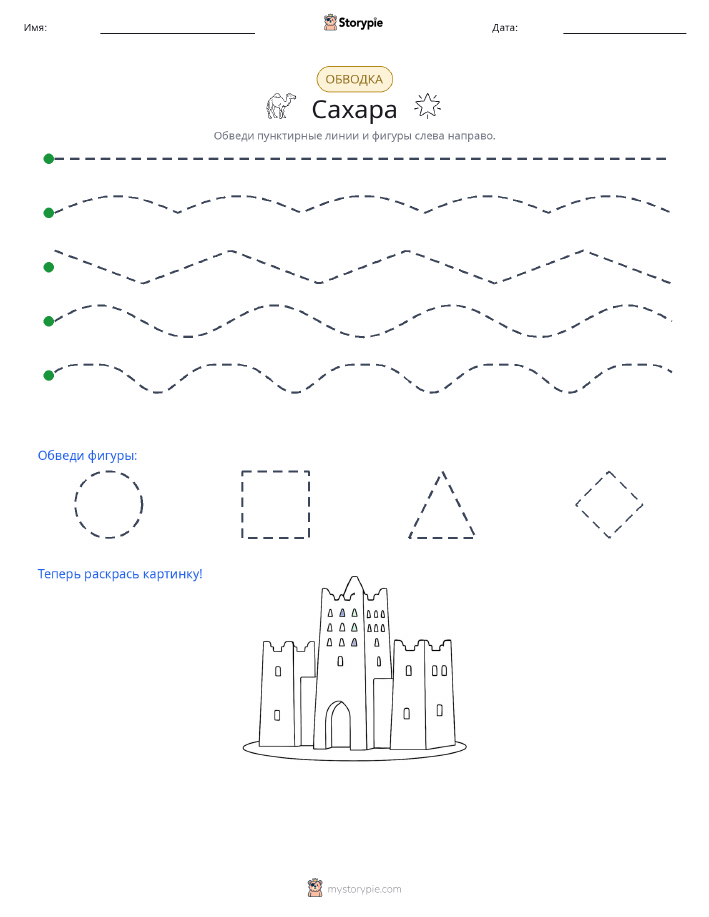 Имя:

Storypie

Дата:

ОБВОДКА

Сахара

Обведи пунктирные линии и фигуры слева направо.

Обведи фигуры:

Теперь раскрась картинку!

mystorypie.com